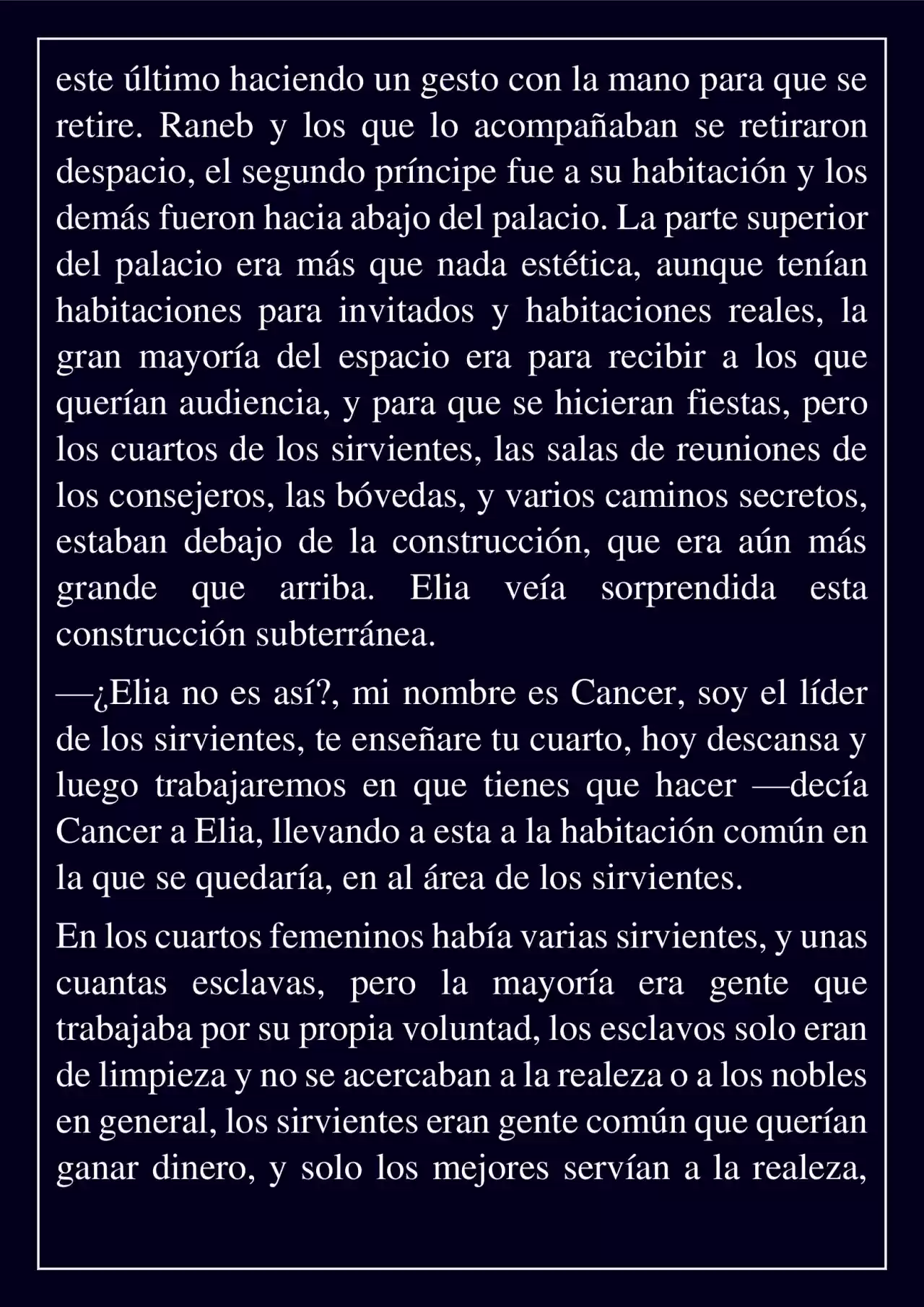 este último haciendo un gesto con la mano para que se retire. Raneb y los que lo acompañaban se retiraron despacio, el segundo príncipe fue a su habitación y los demás fueron hacia abajo del palacio. La parte superior del palacio era más que nada estética, aunque tenían habitaciones para invitados y habitaciones reales, la gran mayoría del espacio era para recibir a los que querían audiencia, y para que se hicieran fiestas, pero los cuartos de los sirvientes, las salas de reuniones de los consejeros, las bóvedas, y varios caminos secretos, estaban debajo de la construcción, que era aún más grande que arriba. Elia veía sorprendida esta construcción subterránea.

—¿Elia no es así?, mi nombre es Cancer, soy el líder de los sirvientes, te enseñare tu cuarto, hoy descansa y luego trabajaremos en que tienes que hacer —decía Cancer a Elia, llevando a esta a la habitación común en la que se quedaría, en al área de los sirvientes.

En los cuartos femeninos había varias sirvientes, y unas cuantas esclavas, pero la mayoría era gente que trabajaba por su propia voluntad, los esclavos solo eran de limpieza y no se acercaban a la realeza o a los nobles en general, los sirvientes eran gente común que querían ganar dinero, y solo los mejores servían a la realeza,